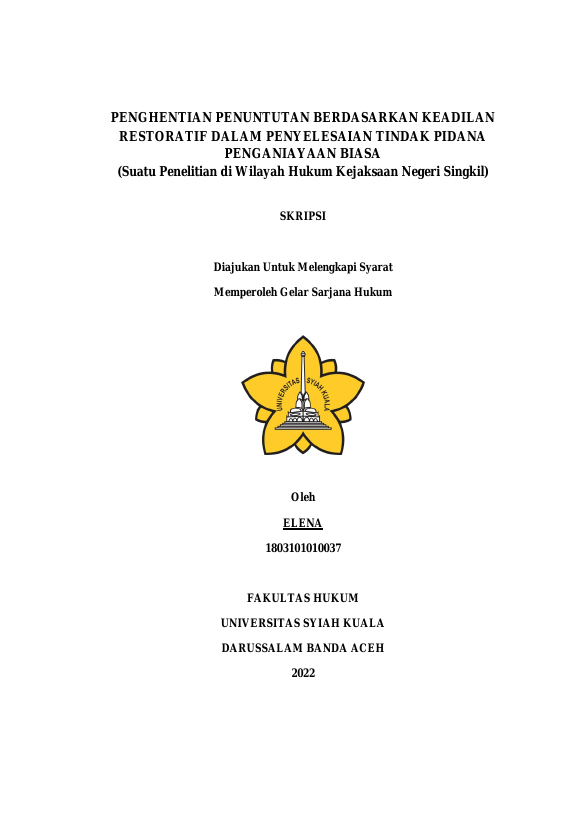 PENGHENTIAN PENUNTUTAN BERDASARKAN KEADILAN RESTORATIF DALAM PENYELESAIAN TINDAK PIDANA PENGANIAYAAN BIASA
(Suatu Penelitian di Wilayah Hukum Kejaksaan Negeri Singkil)

SKRIPSI

Diajukan Untuk Melengkapi Syarat

Memperoleh Gelar Sarjana Hukum

UNIVERSITAS SYIAH KUALA

Oleh

ELENA

1803101010037

FAKULTAS HUKUM

UNIVERSITAS SYIAH KUALA

DARUSSALAM BANDA ACEH

2022